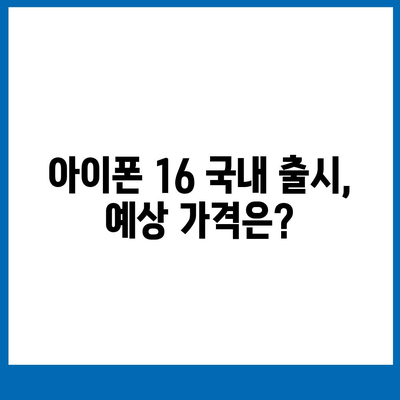 아이폰 16 국내 출시,
예상 가격은?